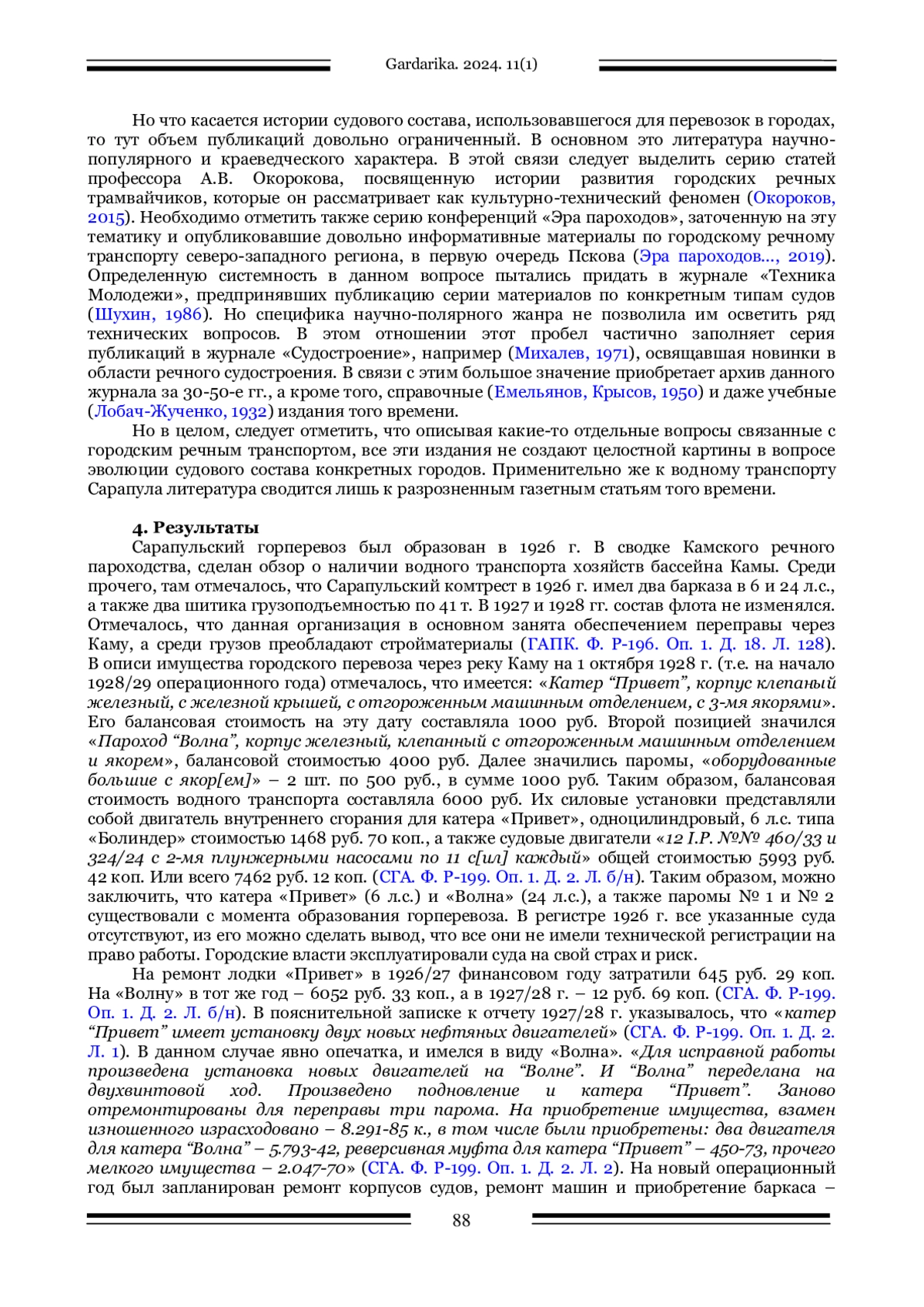 Gardarika. 2024. 11(1)

Но что касается истории судового состава, использовавшегося для перевозок в городах, то тут объем публикаций довольно ограниченный. В основном это литература научно-популярного и краеведческого характера. В этой связи следует выделить серию статей профессора А.В. Окорокова, посвященную истории развития городских речных трамвайчиков, которые он рассматривает как культурно-технический феномен (Окороков, 2015). Необходимо отметить также серию конференций «Эра пароходов», заточенную на эту тематику и опубликовавшие довольно информативные материалы по городскому речному транспорту северо-западного региона, в первую очередь Пскова (Эра пароходов..., 2019). Определенную системность в данном вопросе пытались придать в журнале «Техника Молодежи», предпринявших публикацию серии материалов по конкретным типам судов (Шухин, 1986). Но специфика научно-полярного жанра не позволила им осветить ряд технических вопросов. В этом отношении этот пробел частично заполняет серия публикаций в журнале «Судостроение», например (Михалев, 1971), освящавшая новинки в области речного судостроения. В связи с этим большое значение приобретает архив данного журнала за 30-50-е гг., а кроме того, справочные (Емельянов, Крысов, 1950) и даже учебные (Лобач-Жученко, 1932) издания того времени.

Но в целом, следует отметить, что описывая какие-то отдельные вопросы связанные с городским речным транспортом, все эти издания не создают целостной картины в вопросе эволюции судового состава конкретных городов. Применительно же к водному транспорту Сарапула литература сводится лишь к разрозненным газетным статьям того времени.

4. Результаты

Сарапульский горперевоз был образован в 1926 г. В сводке Камского речного пароходства, сделан обзор о наличии водного транспорта хозяйств бассейна Камы. Среди прочего, там отмечалось, что Сарапульский комтрест в 1926 г. имел два барказа в 6 и 24 л.с., а также два шитика грузоподъемностью по 41 т. В 1927 и 1928 гг. состав флота не изменялся. Отмечалось, что данная организация в основном занята обеспечением переправы через Каму, а среди грузов преобладают стройматериалы (ГАПК. Ф. Р-196. Оп. 1. Д. 18. Л. 128). В описи имущества городского перевоза через реку Каму на 1 октября 1928 г. (т.е. на начало 1928/29 операционного года) отмечалось, что имеется: «Катер “Привет”, корпус клепаный железный, с железной крышей, с отгороженным машинным отделением, с 3-мя якорями». Его балансовая стоимость на эту дату составляла 1000 руб. Второй позицией значился «Пароход “Волна”, корпус железный, клепанный с отгороженным машинным отделением и якорем», балансовой стоимостью 4000 руб. Далее значились паромы, «оборудованные большие с якор[ем]» – 2 шт. по 500 руб., в сумме 1000 руб. Таким образом, балансовая стоимость водного транспорта составляла 6000 руб. Их силовые установки представляли собой двигатель внутреннего сгорания для катера «Привет», одноцилиндровый, 6 л.с. типа «Болиндер» стоимостью 1468 руб. 70 коп., а также судовые двигатели «12 I.P. №№ 460/33 и 324/24 с 2-мя плунжерными насосами по 11 с[ил] каждый» общей стоимостью 5993 руб. 42 коп. Или всего 7462 руб. 12 коп. (СГА. Ф. Р-199. Оп. 1. Д. 2. Л. б/н). Таким образом, можно заключить, что катера «Привет» (6 л.с.) и «Волна» (24 л.с.), а также паромы № 1 и № 2 существовали с момента образования горперевоза. В регистре 1926 г. все указанные суда отсутствуют, из его можно сделать вывод, что все они не имели технической регистрации на право работы. Городские власти эксплуатировали суда на свой страх и риск.

На ремонт лодки «Привет» в 1926/27 финансовом году затратили 645 руб. 29 коп. На «Волну» в тот же год – 6052 руб. 33 коп., а в 1927/28 г. – 12 руб. 69 коп. (СГА. Ф. Р-199. Оп. 1. Д. 2. Л. б/н). В пояснительной записке к отчету 1927/28 г. указывалось, что «катер “Привет” имеет установку двух новых нефтяных двигателей» (СГА. Ф. Р-199. Оп. 1. Д. 2. Л. 1). В данном случае явно опечатка, и имелся в виду «Волна». «Для исправной работы произведена установка новых двигателей на “Волне”. И “Волна” переделана на двухвинтовой ход. Произведено подновление и катера “Привет”. Заново отремонтированы для переправы три парома. На приобретение имущества, взамен изношенного израсходовано – 8.291-85 к., в том числе были приобретены: два двигателя для катера “Волна” – 5.793-42, реверсивная муфта для катера “Привет” – 450-73, прочего мелкого имущества – 2.047-70» (СГА. Ф. Р-199. Оп. 1. Д. 2. Л. 2). На новый операционный год был запланирован ремонт корпусов судов, ремонт машин и приобретение баркаса –

88